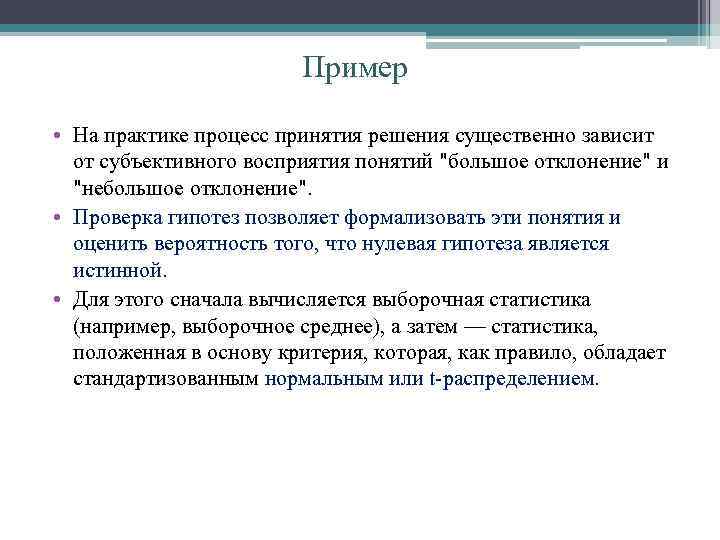 Пример

• На практике процесс принятия решения существенно зависит от субъективного восприятия понятий "большое отклонение" и "небольшое отклонение".

• Проверка гипотез позволяет формализовать эти понятия и оценить вероятность того, что нулевая гипотеза является истинной.

• Для этого сначала вычисляется выборочная статистика (например, выборочное среднее), а затем — статистика, положенная в основу критерия, которая, как правило, обладает стандартизованным нормальным или t-распределением.